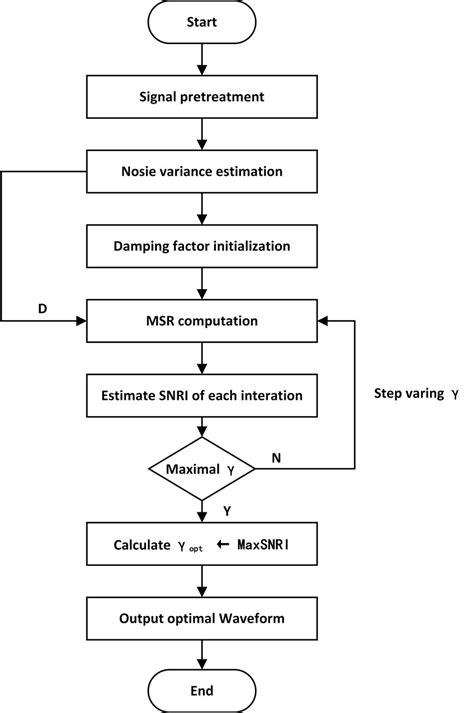 Start

Signal pretreatment

Nosie variance estimation

Damping factor initialization

D

MSR computation

Estimate SNRI of each interation

Step varing $\gamma$

Maximal $\gamma$

N

Y

Calculate $\gamma_{opt}$ ← MaxSNRI

Output optimal Waveform

End